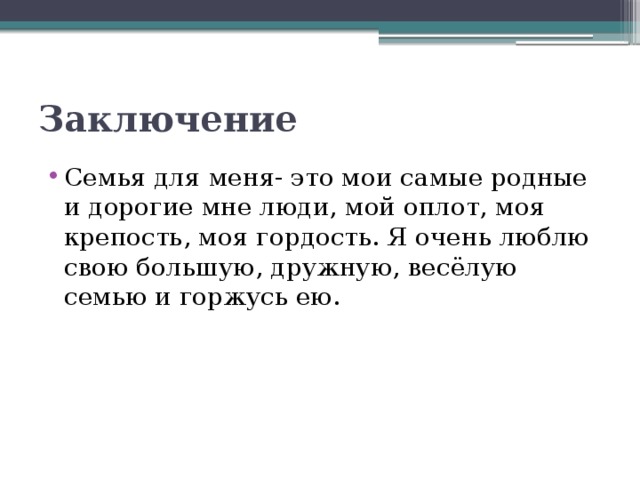 Заключение

• Семья для меня- это мои самые родные и дорогие мне люди, мой оплот, моя крепость, моя гордость. Я очень люблю свою большую, дружную, весёлую семью и горжусь ею.